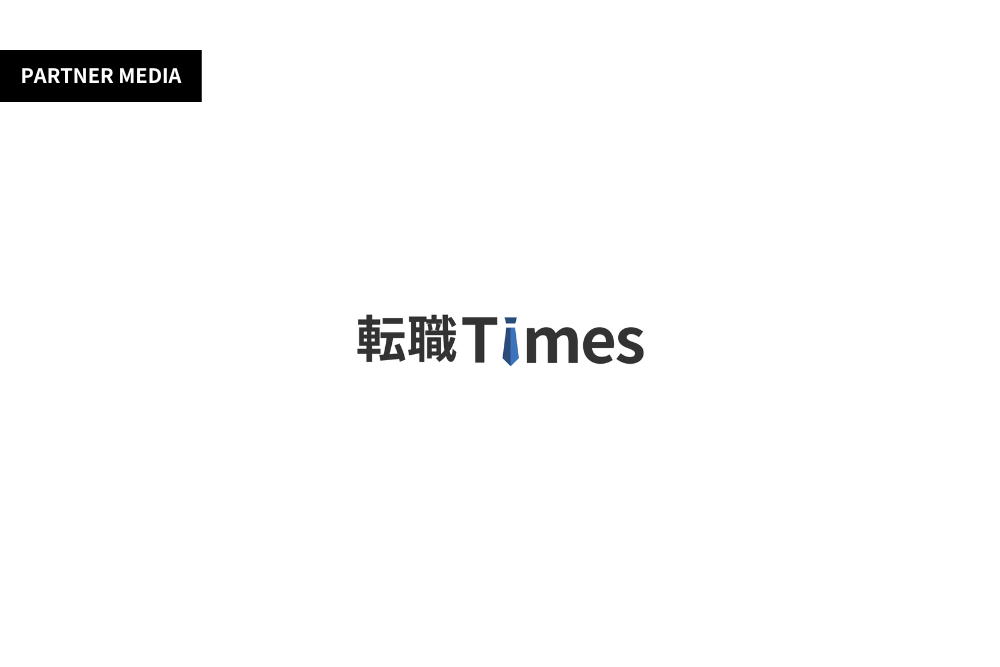 PARTNER MEDIA

転職Times